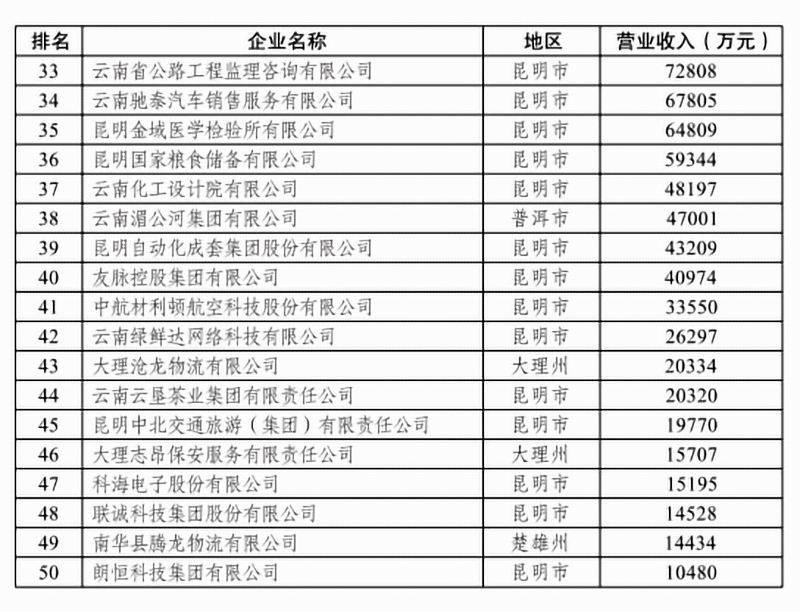 | 排名 | 企业名称 | 地区 | 营业收入（万元） |
|---|---|---|---|
| 33 | 云南省公路工程监理咨询有限公司 | 昆明市 | 72808 |
| 34 | 云南驰泰汽车销售服务有限公司 | 昆明市 | 67805 |
| 35 | 昆明金域医学检验所有限公司 | 昆明市 | 64809 |
| 36 | 昆明国家粮食储备有限公司 | 昆明市 | 59344 |
| 37 | 云南化工设计院有限公司 | 昆明市 | 48197 |
| 38 | 云南湄公河集团有限公司 | 普洱市 | 47001 |
| 39 | 昆明自动化成套集团股份有限公司 | 昆明市 | 43209 |
| 40 | 友脉控股集团有限公司 | 昆明市 | 40974 |
| 41 | 中航材利顿航空科技股份有限公司 | 昆明市 | 33550 |
| 42 | 云南绿鲜达网络科技有限公司 | 昆明市 | 26297 |
| 43 | 大理沧龙物流有限公司 | 大理州 | 20334 |
| 44 | 云南云垦茶业集团有限责任公司 | 昆明市 | 20320 |
| 45 | 昆明中北交通旅游（集团）有限责任公司 | 昆明市 | 19770 |
| 46 | 大理志昂保安服务有限责任公司 | 大理州 | 15707 |
| 47 | 科海电子股份有限公司 | 昆明市 | 15195 |
| 48 | 联诚科技集团股份有限公司 | 昆明市 | 14528 |
| 49 | 南华县腾龙物流有限公司 | 楚雄州 | 14434 |
| 50 | 朗恒科技集团有限公司 | 昆明市 | 10480 |